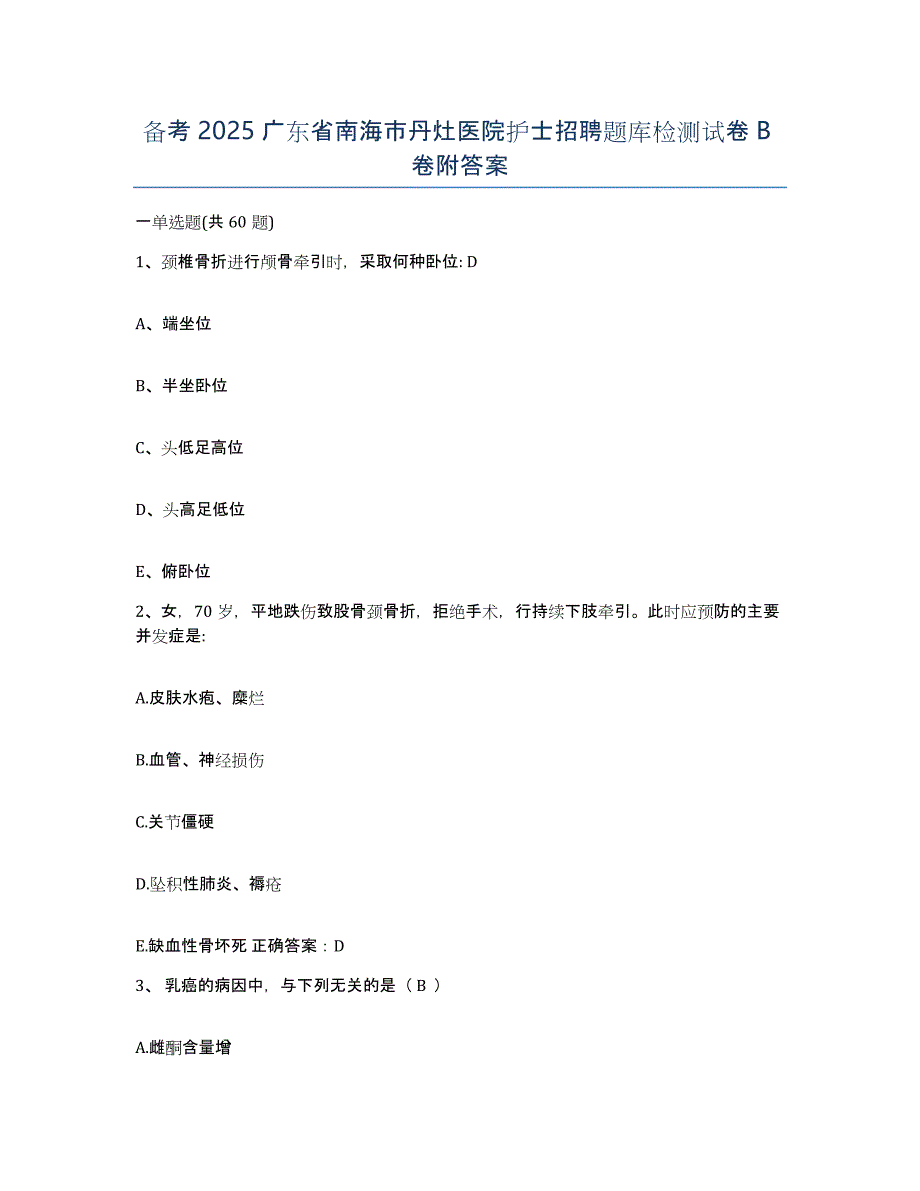 备考 2025 广东省南海市丹灶医院护士招聘题库检测试卷 B 卷附答案

一单选题(共 60 题)

1、颈椎骨折进行颅骨牵引时，采取何种卧位: D

A、端坐位

B、半坐卧位

C、头低足高位

D、头高足低位

E、俯卧位

2、女，70 岁，平地跌伤致股骨颈骨折，拒绝手术，行持续下肢牵引。此时应预防的主要并发症是:

A.皮肤水疱、糜烂

B.血管、神经损伤

C.关节僵硬

D.坠积性肺炎、褥疮

E.缺血性骨坏死 正确答案：D

3、 乳癌的病因中，与下列无关的是（ B ）

A.雌酮含量增